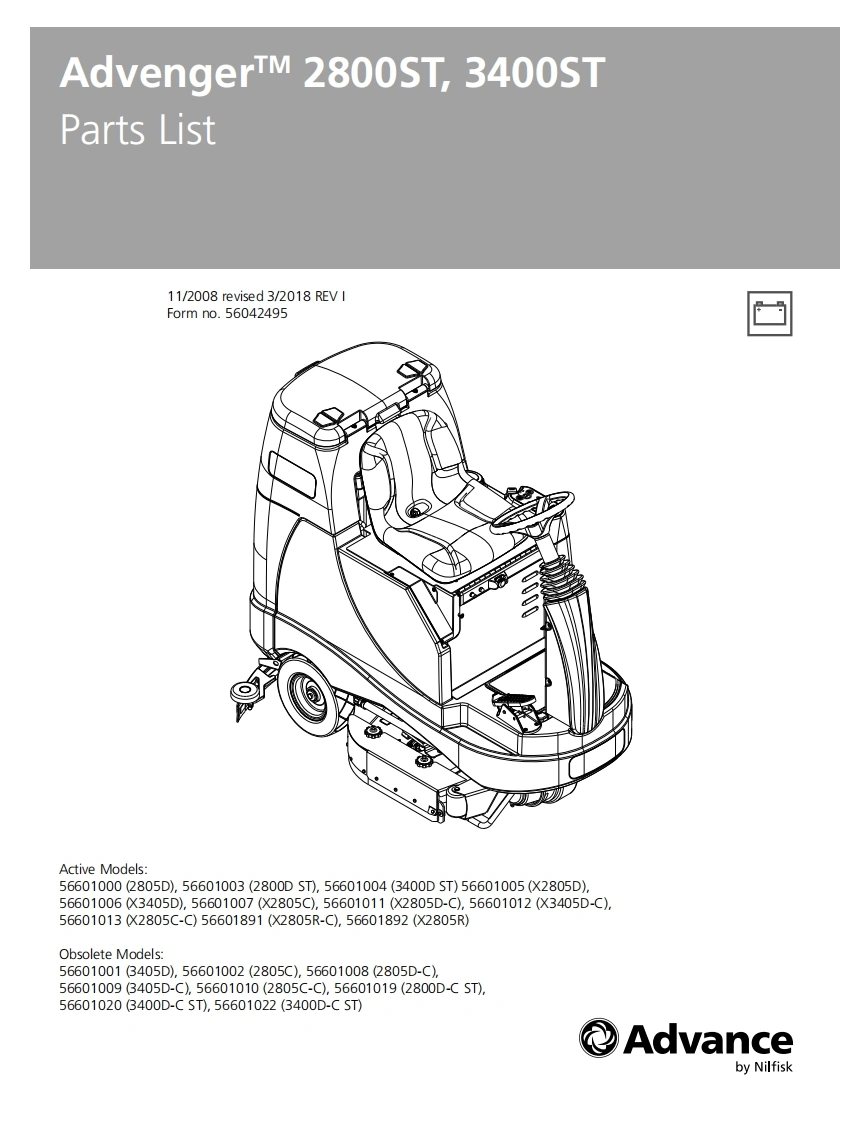 Advenger™ 2800ST, 3400ST
Parts List

11/2008 revised 3/2018 REV I
Form no. 56042495

Active Models:
56601000 (2805D), 56601003 (2800D ST), 56601004 (3400D ST) 56601005 (X2805D), 56601006 (X3405D), 56601007 (X2805C), 56601011 (X2805D-C), 56601012 (X3405D-C), 56601013 (X2805C-C) 56601891 (X2805R-C), 56601892 (X2805R)

Obsolete Models:
56601001 (3405D), 56601002 (2805C), 56601008 (2805D-C), 56601009 (3405D-C), 56601010 (2805C-C), 56601019 (2800D-C ST), 56601020 (3400D-C ST), 56601022 (3400D-C ST)

Advance
by Nilfisk